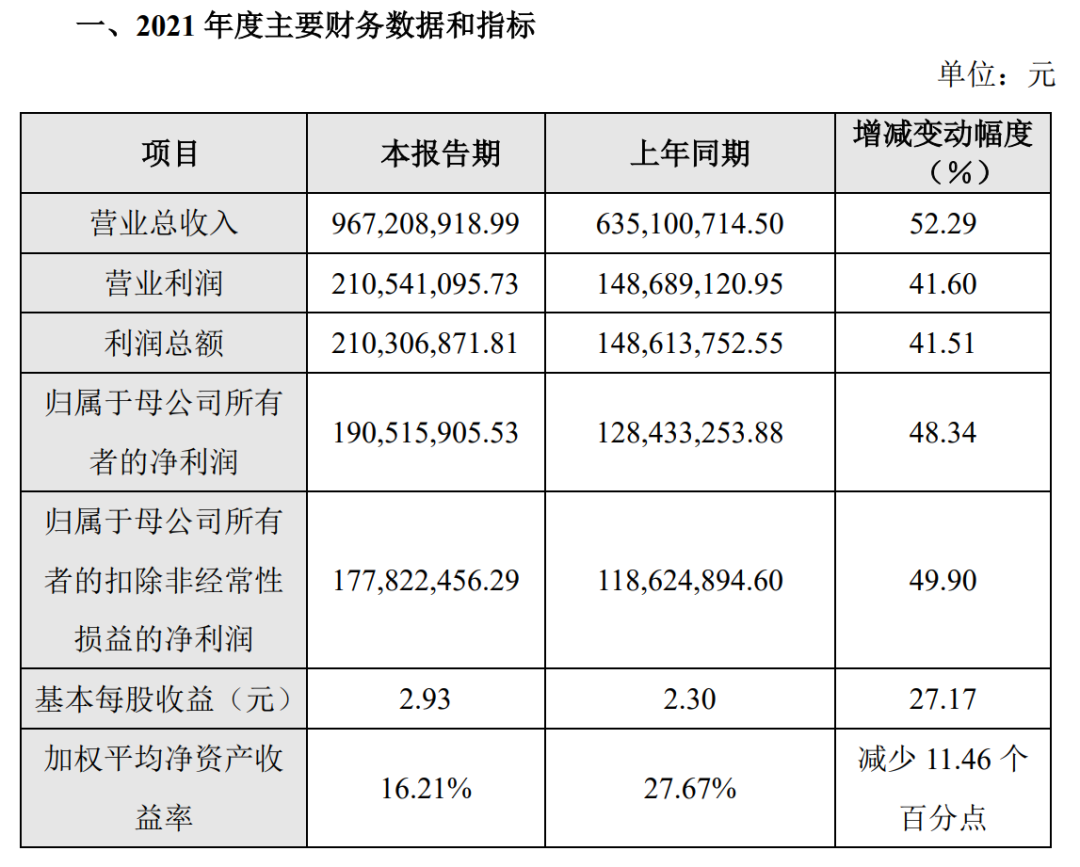 一、2021 年度主要财务数据和指标

单位：元

| 项目 | 本报告期 | 上年同期 | 增减变动幅度（%） |
|---|---|---|---|
| 营业总收入 | 967,208,918.99 | 635,100,714.50 | 52.29 |
| 营业利润 | 210,541,095.73 | 148,689,120.95 | 41.60 |
| 利润总额 | 210,306,871.81 | 148,613,752.55 | 41.51 |
| 归属于母公司所有者的净利润 | 190,515,905.53 | 128,433,253.88 | 48.34 |
| 归属于母公司所有者的扣除非经常性损益的净利润 | 177,822,456.29 | 118,624,894.60 | 49.90 |
| 基本每股收益（元） | 2.93 | 2.30 | 27.17 |
| 加权平均净资产收益率 | 16.21% | 27.67% | 减少 11.46 个百分点 |